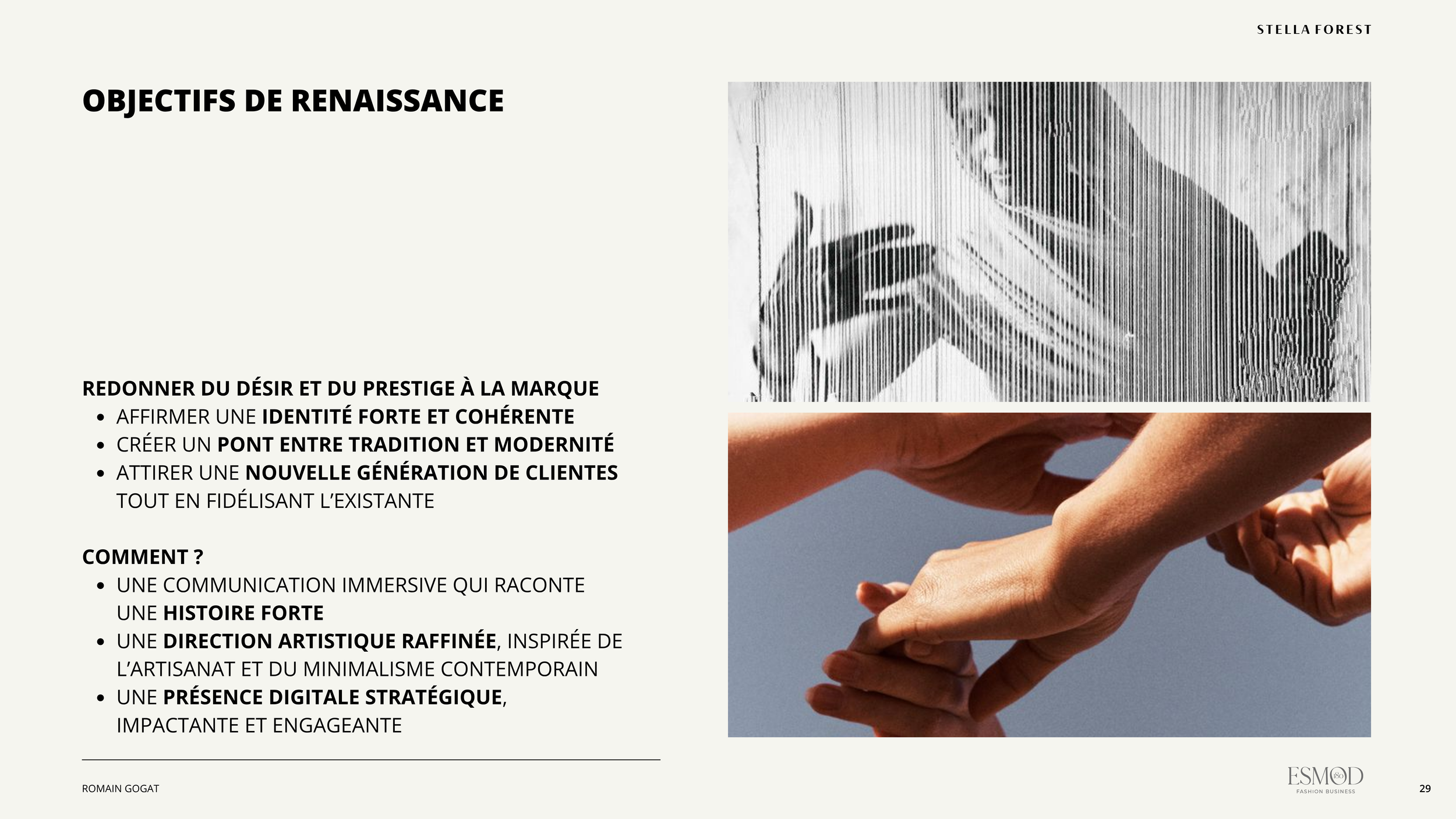 STELLA FOREST

OBJECTIFS DE RENAISSANCE

REDONNER DU DÉSIR ET DU PRESTIGE À LA MARQUE
• AFFIRMER UNE IDENTITÉ FORTE ET COHÉRENTE
• CRÉER UN PONT ENTRE TRADITION ET MODERNITÉ
• ATTIRER UNE NOUVELLE GÉNÉRATION DE CLIENTES TOUT EN FIDÉLISANT L'EXISTANTE

COMMENT ?
• UNE COMMUNICATION IMMERSIVE QUI RACONTE UNE HISTOIRE FORTE
• UNE DIRECTION ARTISTIQUE RAFFINÉE, INSPIRÉE DE L'ARTISANAT ET DU MINIMALISME CONTEMPORAIN
• UNE PRÉSENCE DIGITALE STRATÉGIQUE, IMPACTANTE ET ENGAGEANTE

ROMAIN GOGAT

ESMOD
FASHION BUSINESS

29